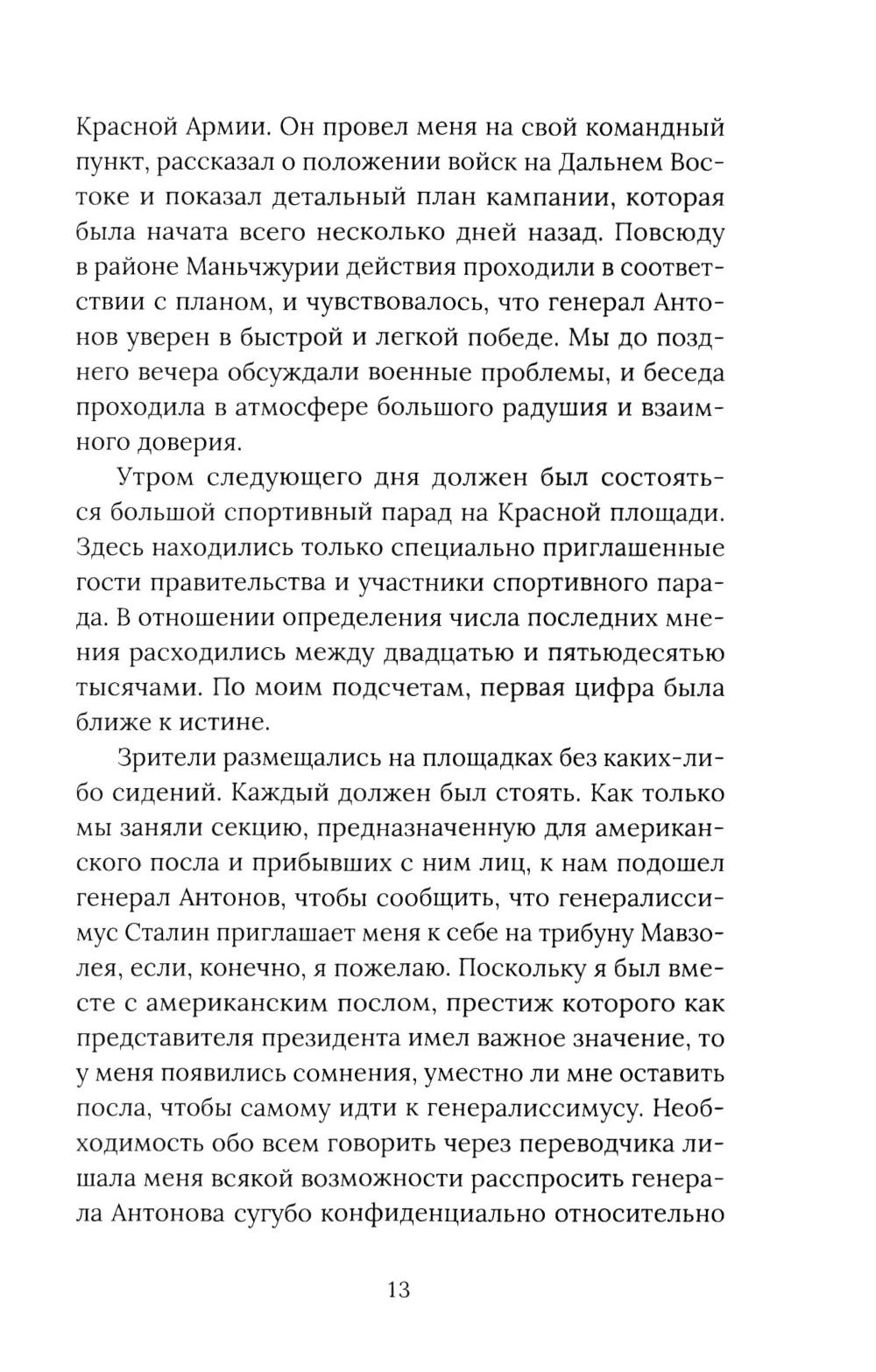 Красной Армии. Он провел меня на свой командный пункт, рассказал о положении войск на Дальнем Востоке и показал детальный план кампании, которая была начата всего несколько дней назад. Повсюду в районе Маньчжурии действия проходили в соответствии с планом, и чувствовалось, что генерал Антонов уверен в быстрой и легкой победе. Мы до позднего вечера обсуждали военные проблемы, и беседа проходила в атмосфере большого радушия и взаимного доверия.

Утром следующего дня должен был состояться большой спортивный парад на Красной площади. Здесь находились только специально приглашенные гости правительства и участники спортивного парада. В отношении определения числа последних мнения расходились между двадцатью и пятьюдесятью тысячами. По моим подсчетам, первая цифра была ближе к истине.

Зрители размещались на площадках без каких-либо сидений. Каждый должен был стоять. Как только мы заняли секцию, предназначенную для американского посла и прибывших с ним лиц, к нам подошел генерал Антонов, чтобы сообщить, что генералиссимус Сталин приглашает меня к себе на трибуну Мавзолея, если, конечно, я пожелаю. Поскольку я был вместе с американским послом, престиж которого как представителя президента имел важное значение, то у меня появились сомнения, уместно ли мне оставить посла, чтобы самому идти к генералиссимусу. Необходимость обо всем говорить через переводчика лишала меня всякой возможности расспросить генерала Антонова сугубо конфиденциально относительно

13